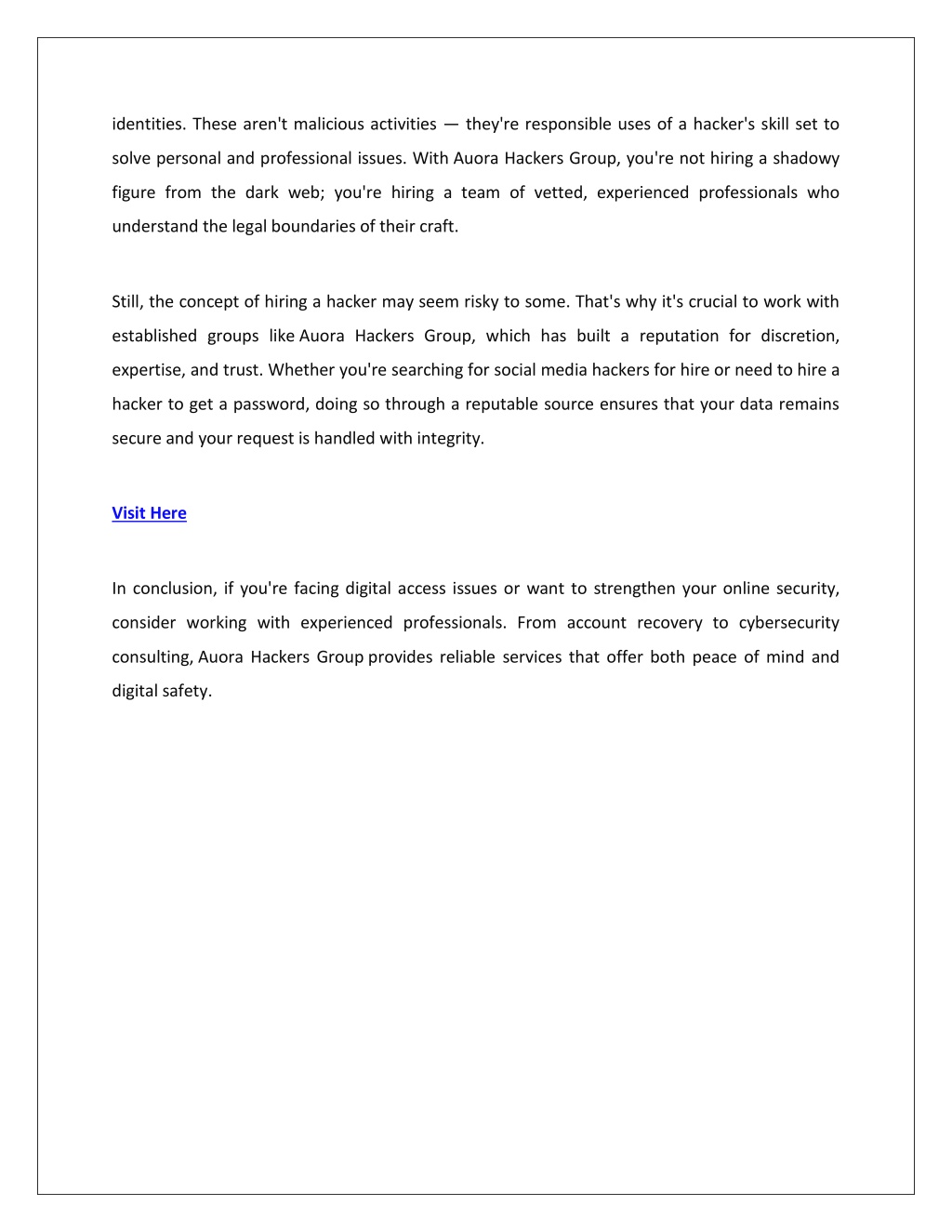 identities. These aren't malicious activities — they're responsible uses of a hacker's skill set to solve personal and professional issues. With Auora Hackers Group, you're not hiring a shadowy figure from the dark web; you're hiring a team of vetted, experienced professionals who understand the legal boundaries of their craft.

Still, the concept of hiring a hacker may seem risky to some. That's why it's crucial to work with established groups like Auora Hackers Group, which has built a reputation for discretion, expertise, and trust. Whether you're searching for social media hackers for hire or need to hire a hacker to get a password, doing so through a reputable source ensures that your data remains secure and your request is handled with integrity.

Visit Here

In conclusion, if you're facing digital access issues or want to strengthen your online security, consider working with experienced professionals. From account recovery to cybersecurity consulting, Auora Hackers Group provides reliable services that offer both peace of mind and digital safety.